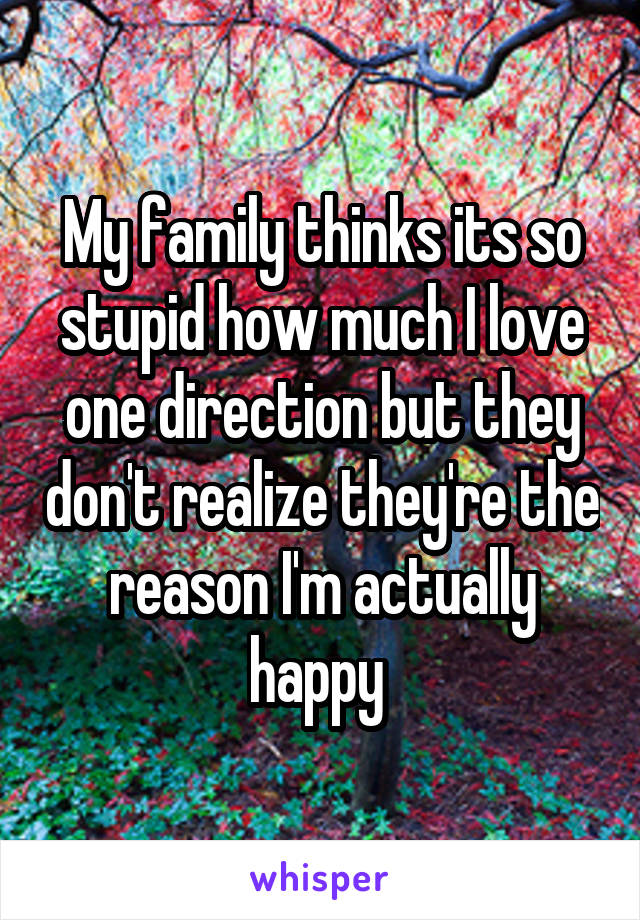 My family thinks its so stupid how much I love one direction but they don't realize they're the reason I'm actually happy

whisper